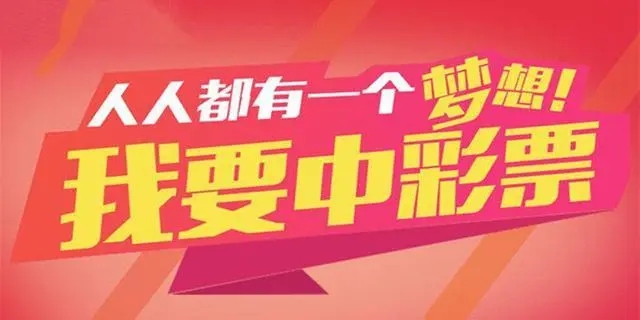 人人都有一个梦想！
我要中彩票